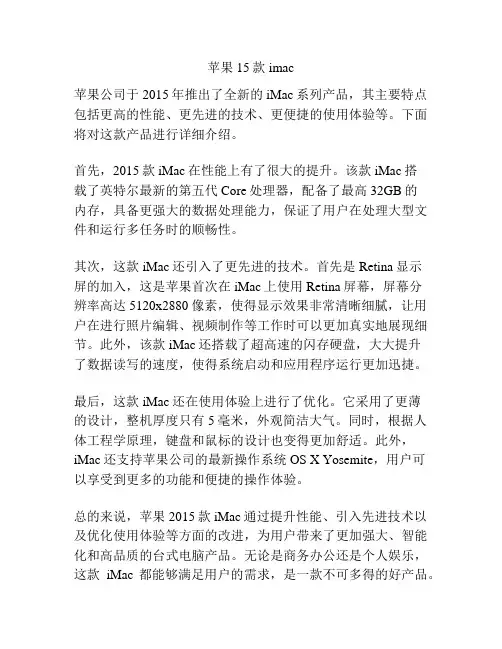 苹果 15 款 imac

苹果公司于 2015 年推出了全新的 iMac 系列产品，其主要特点包括更高的性能、更先进的技术、更便捷的使用体验等。下面将对这款产品进行详细介绍。

首先，2015 款 iMac 在性能上有了很大的提升。该款 iMac 搭载了英特尔最新的第五代 Core 处理器，配备了最高 32GB 的内存，具备更强大的数据处理能力，保证了用户在处理大型文件和运行多任务时的顺畅性。

其次，这款 iMac 还引入了更先进的技术。首先是 Retina 显示屏的加入，这是苹果首次在 iMac 上使用 Retina 屏幕，屏幕分辨率高达 5120x2880 像素，使得显示效果非常清晰细腻，让用户在进行照片编辑、视频制作等工作时可以更加真实地展现细节。此外，该款 iMac 还搭载了超高速的闪存硬盘，大大提升了数据读写的速度，使得系统启动和应用程序运行更加迅捷。

最后，这款 iMac 还在使用体验上进行了优化。它采用了更薄的设计，整机厚度只有 5 毫米，外观简洁大气。同时，根据人体工程学原理，键盘和鼠标的设计也变得更加舒适。此外，iMac 还支持苹果公司的最新操作系统 OS X Yosemite，用户可以享受到更多的功能和便捷的操作体验。

总的来说，苹果 2015 款 iMac 通过提升性能、引入先进技术以及优化使用体验等方面的改进，为用户带来了更加强大、智能化和高品质的台式电脑产品。无论是商务办公还是个人娱乐，这款 iMac 都能够满足用户的需求，是一款不可多得的好产品。